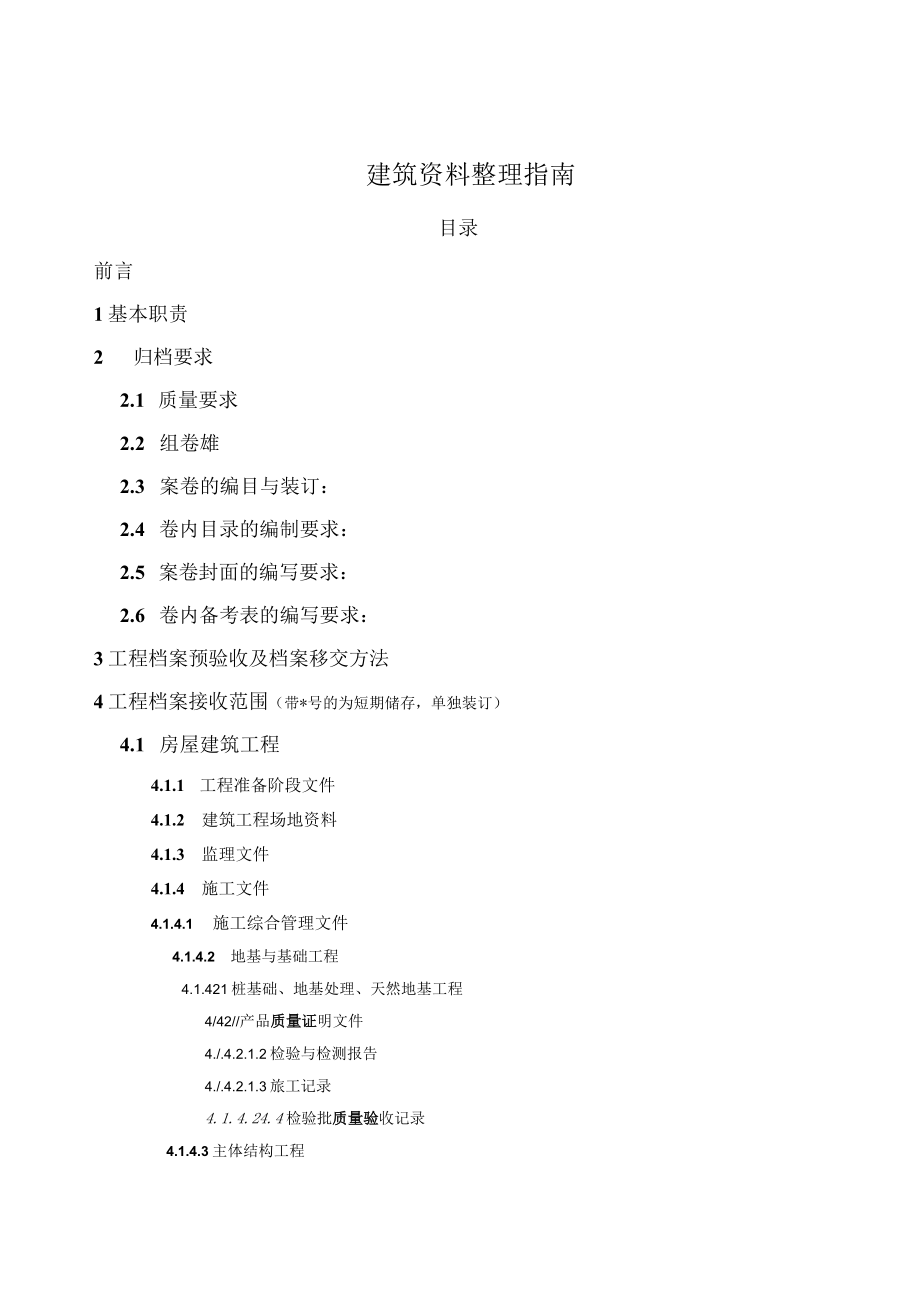 建筑资料整理指南

目录

前言

1 基本职责

2 归档要求

2.1 质量要求

2.2 组卷雄

2.3 案卷的编目与装订：

2.4 卷内目录的编制要求：

2.5 案卷封面的编写要求：

2.6 卷内备考表的编写要求：

3 工程档案预验收及档案移交方法

4 工程档案接收范围（带*号的为短期储存，单独装订）

4.1 房屋建筑工程

4.1.1 工程准备阶段文件

4.1.2 建筑工程场地资料

4.1.3 监理文件

4.1.4 施工文件

4.1.4.1 施工综合管理文件

4.1.4.2 地基与基础工程

4.1.421 桩基础、地基处理、天然地基工程

4/42//产品质量证明文件

4./.4.2.1.2 检验与检测报告

4./.4.2.1.3 旅工记录

4. 1. 4. 24. 4 检验批质量验收记录

4.1.4.3 主体结构工程